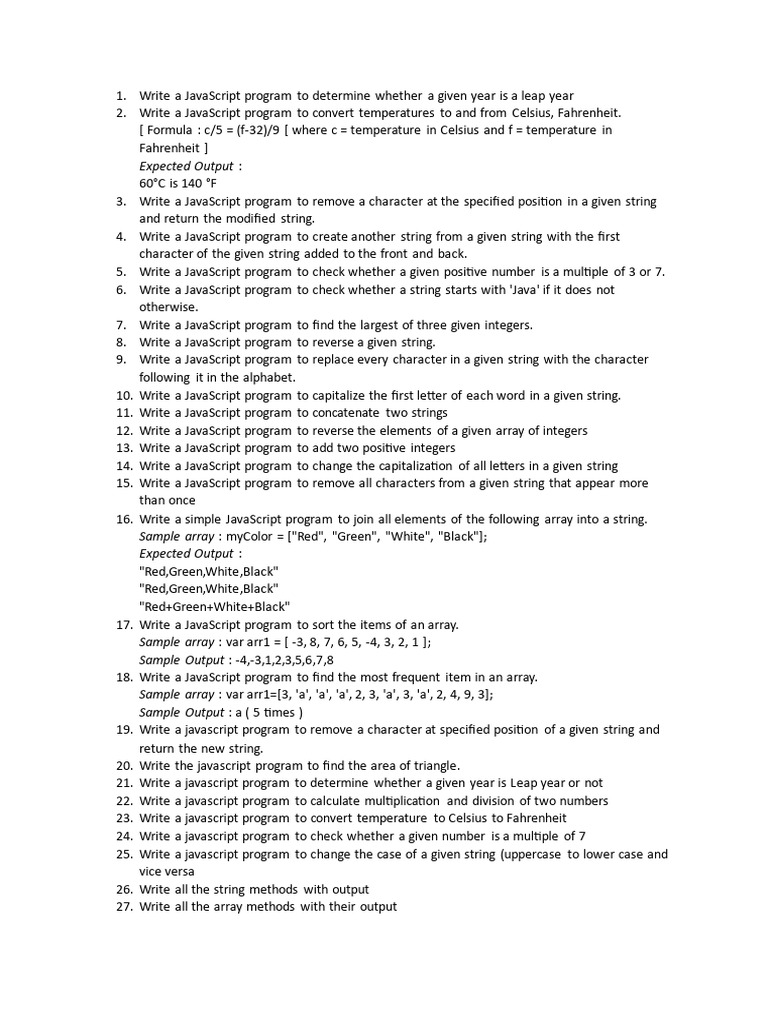 1. Write a JavaScript program to determine whether a given year is a leap year
2. Write a JavaScript program to convert temperatures to and from Celsius, Fahrenheit. [ Formula : c/5 = (f-32)/9 [ where c = temperature in Celsius and f = temperature in Fahrenheit ]
Expected Output :
60°C is 140 °F
3. Write a JavaScript program to remove a character at the specified position in a given string and return the modified string.
4. Write a JavaScript program to create another string from a given string with the first character of the given string added to the front and back.
5. Write a JavaScript program to check whether a given positive number is a multiple of 3 or 7.
6. Write a JavaScript program to check whether a string starts with 'Java' if it does not otherwise.
7. Write a JavaScript program to find the largest of three given integers.
8. Write a JavaScript program to reverse a given string.
9. Write a JavaScript program to replace every character in a given string with the character following it in the alphabet.
10. Write a JavaScript program to capitalize the first letter of each word in a given string.
11. Write a JavaScript program to concatenate two strings
12. Write a JavaScript program to reverse the elements of a given array of integers
13. Write a JavaScript program to add two positive integers
14. Write a JavaScript program to change the capitalization of all letters in a given string
15. Write a JavaScript program to remove all characters from a given string that appear more than once
16. Write a simple JavaScript program to join all elements of the following array into a string.
Sample array : myColor = ["Red", "Green", "White", "Black"];
Expected Output :
"Red,Green,White,Black"
"Red,Green,White,Black"
"Red+Green+White+Black"
17. Write a JavaScript program to sort the items of an array.
Sample array : var arr1 = [ -3, 8, 7, 6, 5, -4, 3, 2, 1 ];
Sample Output : -4,-3,1,2,3,5,6,7,8
18. Write a JavaScript program to find the most frequent item in an array.
Sample array : var arr1=[3, 'a', 'a', 'a', 2, 3, 'a', 3, 'a', 2, 4, 9, 3];
Sample Output : a ( 5 times )
19. Write a javascript program to remove a character at specified position of a given string and return the new string.
20. Write the javascript program to find the area of triangle.
21. Write a javascript program to determine whether a given year is Leap year or not
22. Write a javascript program to calculate multiplication and division of two numbers
23. Write a javascript program to convert temperature to Celsius to Fahrenheit
24. Write a javascript program to check whether a given number is a multiple of 7
25. Write a javascript program to change the case of a given string (uppercase to lower case and vice versa
26. Write all the string methods with output
27. Write all the array methods with their output